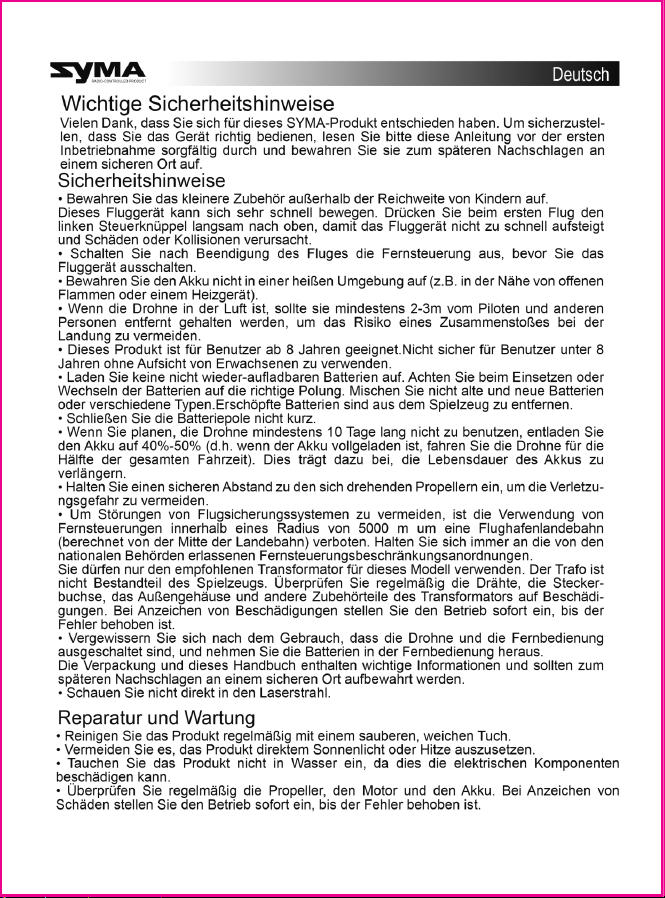 SYMA
RADIO-CONTROLLED PRODUCT

Deutsch

Wichtige Sicherheitshinweise
Vielen Dank, dass Sie sich für dieses SYMA-Produkt entschieden haben. Um sicherzustellen, dass Sie das Gerät richtig bedienen, lesen Sie bitte diese Anleitung vor der ersten Inbetriebnahme sorgfältig durch und bewahren Sie sie zum späteren Nachschlagen an einem sicheren Ort auf.

Sicherheitshinweise
• Bewahren Sie das kleinere Zubehör außerhalb der Reichweite von Kindern auf.
Dieses Fluggerät kann sich sehr schnell bewegen. Drücken Sie beim ersten Flug den linken Steuerknüppel langsam nach oben, damit das Fluggerät nicht zu schnell aufsteigt und Schäden oder Kollisionen verursacht.
• Schalten Sie nach Beendigung des Fluges die Fernsteuerung aus, bevor Sie das Fluggerät ausschalten.
• Bewahren Sie den Akku nicht in einer heißen Umgebung auf (z.B. in der Nähe von offenen Flammen oder einem Heizgerät).
• Wenn die Drohne in der Luft ist, sollte sie mindestens 2-3m vom Piloten und anderen Personen entfernt gehalten werden, um das Risiko eines Zusammenstoßes bei der Landung zu vermeiden.
• Dieses Produkt ist für Benutzer ab 8 Jahren geeignet.Nicht sicher für Benutzer unter 8 Jahren ohne Aufsicht von Erwachsenen zu verwenden.
• Laden Sie keine nicht wieder-aufladbaren Batterien auf. Achten Sie beim Einsetzen oder Wechseln der Batterien auf die richtige Polung. Mischen Sie nicht alte und neue Batterien oder verschiedene Typen.Erschöpfte Batterien sind aus dem Spielzeug zu entfernen.
• Schließen Sie die Batteriepole nicht kurz.
• Wenn Sie planen, die Drohne mindestens 10 Tage lang nicht zu benutzen, entladen Sie den Akku auf 40%-50% (d.h. wenn der Akku vollgeladen ist, fahren Sie die Drohne für die Hälfte der gesamten Fahrzeit). Dies trägt dazu bei, die Lebensdauer des Akkus zu verlängern.
• Halten Sie einen sicheren Abstand zu den sich drehenden Propellern ein, um die Verletzungsgefahr zu vermeiden.
• Um Störungen von Flugsicherungssystemen zu vermeiden, ist die Verwendung von Fernsteuerungen innerhalb eines Radius von 5000 m um eine Flughafenlandebahn (berechnet von der Mitte der Landebahn) verboten. Halten Sie sich immer an die von den nationalen Behörden erlassenen Fernsteuerungsbeschränkungsanordnungen.
Sie dürfen nur den empfohlenen Transformator für dieses Modell verwenden. Der Trafo ist nicht Bestandteil des Spielzeugs. Überprüfen Sie regelmäßig die Drähte, die Steckerbuchse, das Außengehäuse und andere Zubehörteile des Transformators auf Beschädigungen. Bei Anzeichen von Beschädigungen stellen Sie den Betrieb sofort ein, bis der Fehler behoben ist.
• Vergewissern Sie sich nach dem Gebrauch, dass die Drohne und die Fernbedienung ausgeschaltet sind, und nehmen Sie die Batterien in der Fernbedienung heraus.
Die Verpackung und dieses Handbuch enthalten wichtige Informationen und sollten zum späteren Nachschlagen an einem sicheren Ort aufbewahrt werden.
• Schauen Sie nicht direkt in den Laserstrahl.

Reparatur und Wartung
• Reinigen Sie das Produkt regelmäßig mit einem sauberen, weichen Tuch.
• Vermeiden Sie es, das Produkt direktem Sonnenlicht oder Hitze auszusetzen.
• Tauchen Sie das Produkt nicht in Wasser ein, da dies die elektrischen Komponenten beschädigen kann.
• Überprüfen Sie regelmäßig die Propeller, den Motor und den Akku. Bei Anzeichen von Schäden stellen Sie den Betrieb sofort ein, bis der Fehler behoben ist.